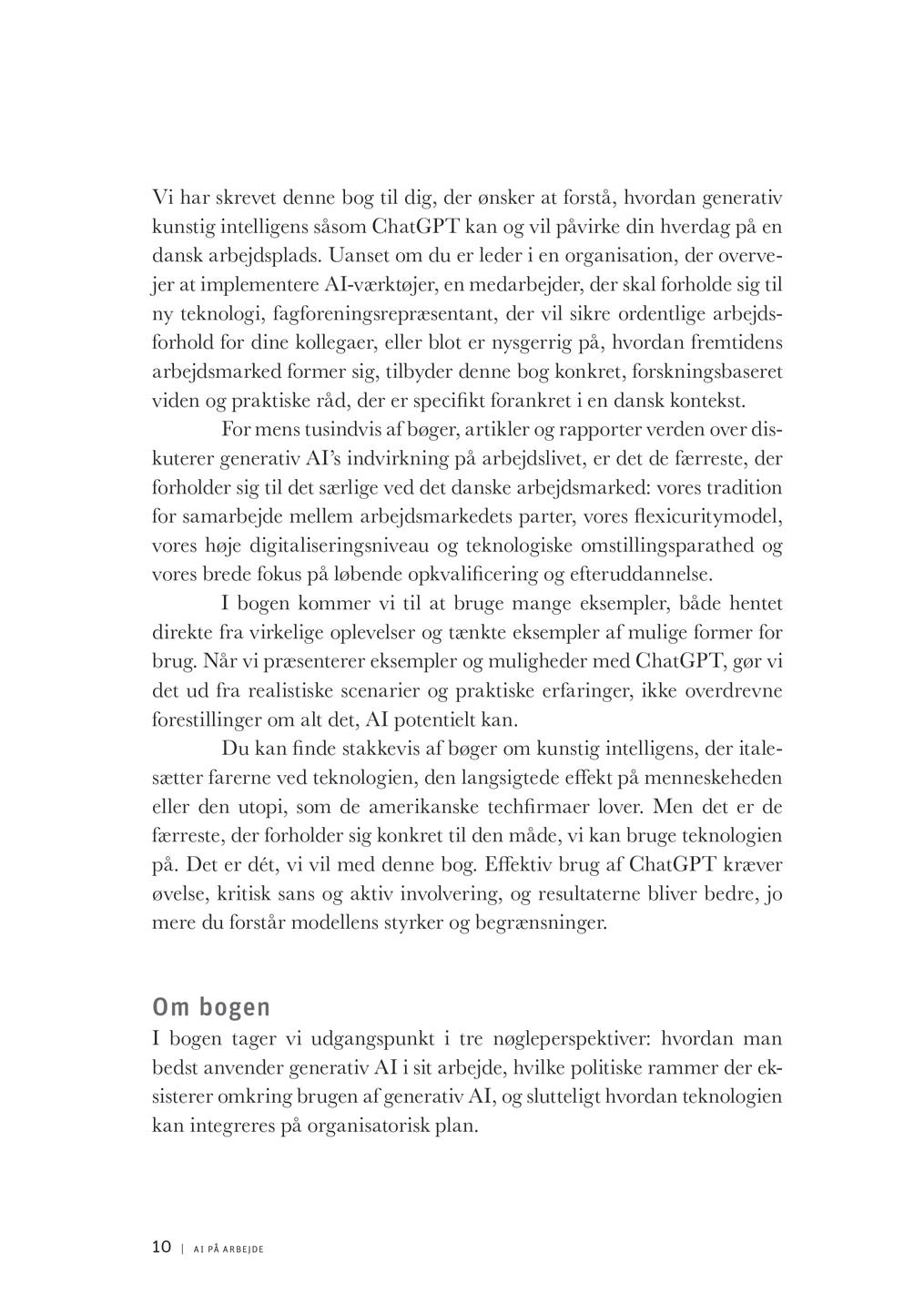 Vi har skrevet denne bog til dig, der ønsker at forstå, hvordan generativ kunstig intelligens såsom ChatGPT kan og vil påvirke din hverdag på en dansk arbejdsplads. Uanset om du er leder i en organisation, der overvejer at implementere AI-værktøjer, en medarbejder, der skal forholde sig til ny teknologi, fagforeningsrepræsentant, der vil sikre ordentlige arbejdsforhold for dine kollegaer, eller blot er nysgerrig på, hvordan fremtidens arbejdsmarked former sig, tilbyder denne bog konkret, forskningsbaseret viden og praktiske råd, der er specifikt forankret i en dansk kontekst.

For mens tusindvis af bøger, artikler og rapporter verden over diskuterer generativ AI's indvirkning på arbejdslivet, er det de færreste, der forholder sig til det særlige ved det danske arbejdsmarked: vores tradition for samarbejde mellem arbejdsmarkedets parter, vores flexicuritymodel, vores høje digitaliseringsniveau og teknologiske omstillingsparathed og vores brede fokus på løbende opkvalificering og efteruddannelse.

I bogen kommer vi til at bruge mange eksempler, både hentet direkte fra virkelige oplevelser og tænkte eksempler af mulige former for brug. Når vi præsenterer eksempler og muligheder med ChatGPT, gør vi det ud fra realistiske scenarier og praktiske erfaringer, ikke overdrevne forestillinger om alt det, AI potentielt kan.

Du kan finde stakkevis af bøger om kunstig intelligens, der italesætter farerne ved teknologien, den langsigtede effekt på menneskeheden eller den utopi, som de amerikanske techfirmaer lover. Men det er de færreste, der forholder sig konkret til den måde, vi kan bruge teknologien på. Det er dét, vi vil med denne bog. Effektiv brug af ChatGPT kræver øvelse, kritisk sans og aktiv involvering, og resultaterne bliver bedre, jo mere du forstår modellens styrker og begrænsninger.

Om bogen
I bogen tager vi udgangspunkt i tre nøgleperspektiver: hvordan man bedst anvender generativ AI i sit arbejde, hvilke politiske rammer der eksisterer omkring brugen af generativ AI, og slutteligt hvordan teknologien kan integreres på organisatorisk plan.

10 | AI PÅ ARBEJDE